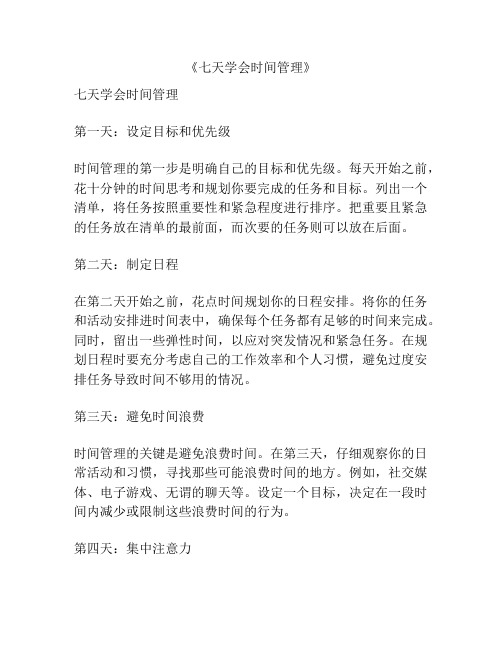 《七天学会时间管理》

七天学会时间管理

第一天：设定目标和优先级

时间管理的第一步是明确自己的目标和优先级。每天开始之前，花十分钟的时间思考和规划你要完成的任务和目标。列出一个清单，将任务按照重要性和紧急程度进行排序。把重要且紧急的任务放在清单的最前面，而次要的任务则可以放在后面。

第二天：制定日程

在第二天开始之前，花点时间规划你的日程安排。将你的任务和活动安排进时间表中，确保每个任务都有足够的时间来完成。同时，留出一些弹性时间，以应对突发情况和紧急任务。在规划日程时要充分考虑自己的工作效率和个人习惯，避免过度安排任务导致时间不够用的情况。

第三天：避免时间浪费

时间管理的关键是避免浪费时间。在第三天，仔细观察你的日常活动和习惯，寻找那些可能浪费时间的地方。例如，社交媒体、电子游戏、无谓的聊天等。设定一个目标，决定在一段时间内减少或限制这些浪费时间的行为。

第四天：集中注意力